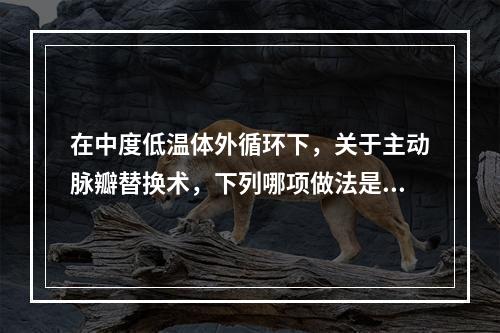 在中度低温体外循环下，关于主动脉瓣替换术，下列哪项做法是...